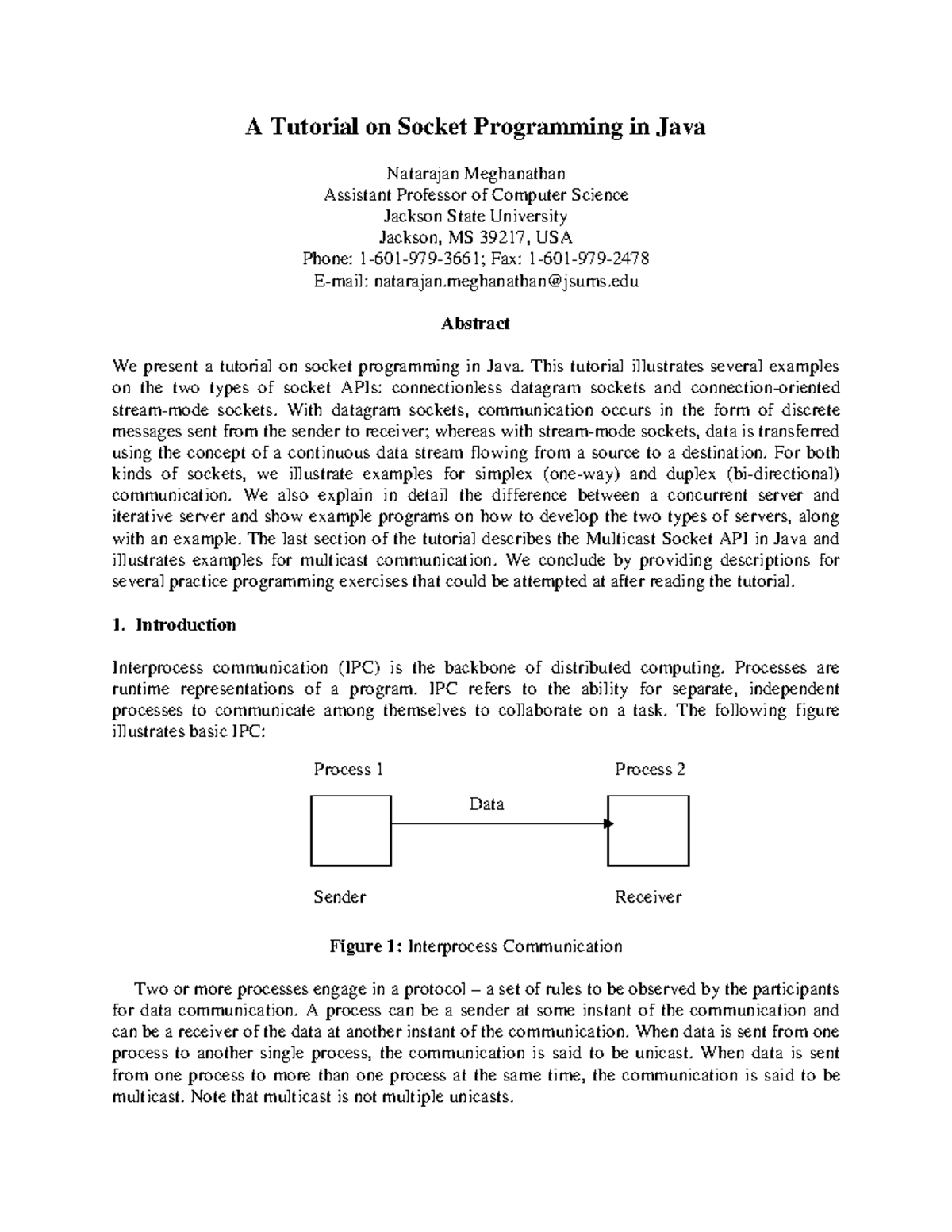 A Tutorial on Socket Programming in Java

Natarajan Meghanathan
Assistant Professor of Computer Science
Jackson State University
Jackson, MS 39217, USA
Phone: 1-601-979-3661; Fax: 1-601-979-2478
E-mail: natarajan.meghanathan@jsums.edu

Abstract

We present a tutorial on socket programming in Java. This tutorial illustrates several examples on the two types of socket APIs: connectionless datagram sockets and connection-oriented stream-mode sockets. With datagram sockets, communication occurs in the form of discrete messages sent from the sender to receiver; whereas with stream-mode sockets, data is transferred using the concept of a continuous data stream flowing from a source to a destination. For both kinds of sockets, we illustrate examples for simplex (one-way) and duplex (bi-directional) communication. We also explain in detail the difference between a concurrent server and iterative server and show example programs on how to develop the two types of servers, along with an example. The last section of the tutorial describes the Multicast Socket API in Java and illustrates examples for multicast communication. We conclude by providing descriptions for several practice programming exercises that could be attempted at after reading the tutorial.

1. Introduction

Interprocess communication (IPC) is the backbone of distributed computing. Processes are runtime representations of a program. IPC refers to the ability for separate, independent processes to communicate among themselves to collaborate on a task. The following figure illustrates basic IPC:

Process 1

Process 2

Data

Sender

Receiver

Figure 1: Interprocess Communication

Two or more processes engage in a protocol – a set of rules to be observed by the participants for data communication. A process can be a sender at some instant of the communication and can be a receiver of the data at another instant of the communication. When data is sent from one process to another single process, the communication is said to be unicast. When data is sent from one process to more than one process at the same time, the communication is said to be multicast. Note that multicast is not multiple unicasts.